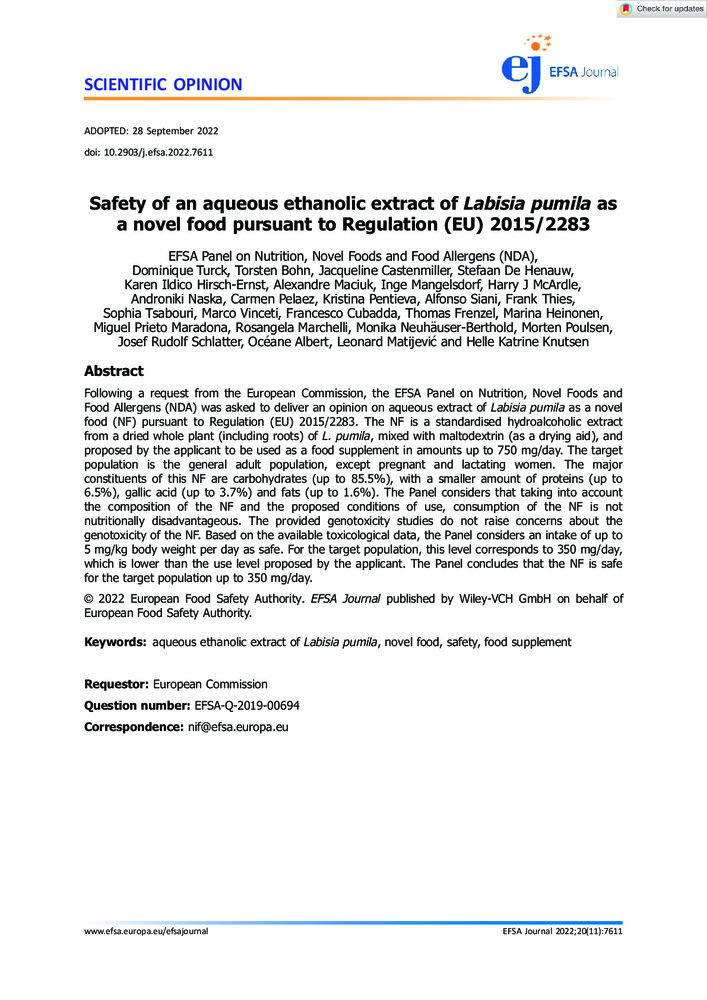 Check for updates

SCIENTIFIC OPINION

ej EFSA Journal

ADOPTED: 28 September 2022
doi: 10.2903/j.efsa.2022.7611

Safety of an aqueous ethanolic extract of Labisia pumila as a novel food pursuant to Regulation (EU) 2015/2283

EFSA Panel on Nutrition, Novel Foods and Food Allergens (NDA), Dominique Turck, Torsten Bohn, Jacqueline Castenmiller, Stefaan De Henauw, Karen Ildico Hirsch-Ernst, Alexandre Maciuk, Inge Mangelsdorf, Harry J McArdle, Androniki Naska, Carmen Pelaez, Kristina Pentieva, Alfonso Siani, Frank Thies, Sophia Tsabouri, Marco Vinceti, Francesco Cubadda, Thomas Frenzel, Marina Heinonen, Miguel Prieto Maradona, Rosangela Marchelli, Monika Neuhäuser-Berthold, Morten Poulsen, Josef Rudolf Schlatter, Océane Albert, Leonard Matijević and Helle Katrine Knutsen

Abstract

Following a request from the European Commission, the EFSA Panel on Nutrition, Novel Foods and Food Allergens (NDA) was asked to deliver an opinion on aqueous extract of Labisia pumila as a novel food (NF) pursuant to Regulation (EU) 2015/2283. The NF is a standardised hydroalcoholic extract from a dried whole plant (including roots) of L. pumila, mixed with maltodextrin (as a drying aid), and proposed by the applicant to be used as a food supplement in amounts up to 750 mg/day. The target population is the general adult population, except pregnant and lactating women. The major constituents of this NF are carbohydrates (up to 85.5%), with a smaller amount of proteins (up to 6.5%), gallic acid (up to 3.7%) and fats (up to 1.6%). The Panel considers that taking into account the composition of the NF and the proposed conditions of use, consumption of the NF is not nutritionally disadvantageous. The provided genotoxicity studies do not raise concerns about the genotoxicity of the NF. Based on the available toxicological data, the Panel considers an intake of up to 5 mg/kg body weight per day as safe. For the target population, this level corresponds to 350 mg/day, which is lower than the use level proposed by the applicant. The Panel concludes that the NF is safe for the target population up to 350 mg/day.

© 2022 European Food Safety Authority. EFSA Journal published by Wiley-VCH GmbH on behalf of European Food Safety Authority.

Keywords: aqueous ethanolic extract of Labisia pumila, novel food, safety, food supplement

Requestor: European Commission
Question number: EFSA-Q-2019-00694
Correspondence: nif@efsa.europa.eu

www.efsa.europa.eu/efsajournal

EFSA Journal 2022;20(11):7611